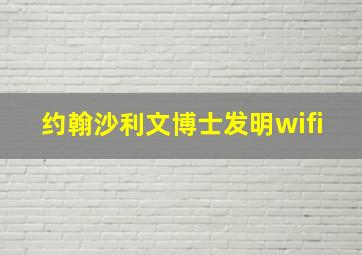 约翰沙利文博士发明wifi